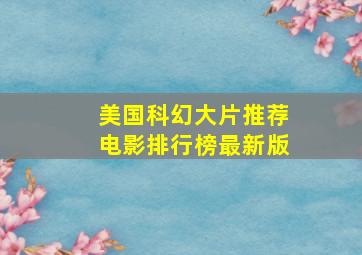 美国科幻大片推荐
电影排行榜最新版